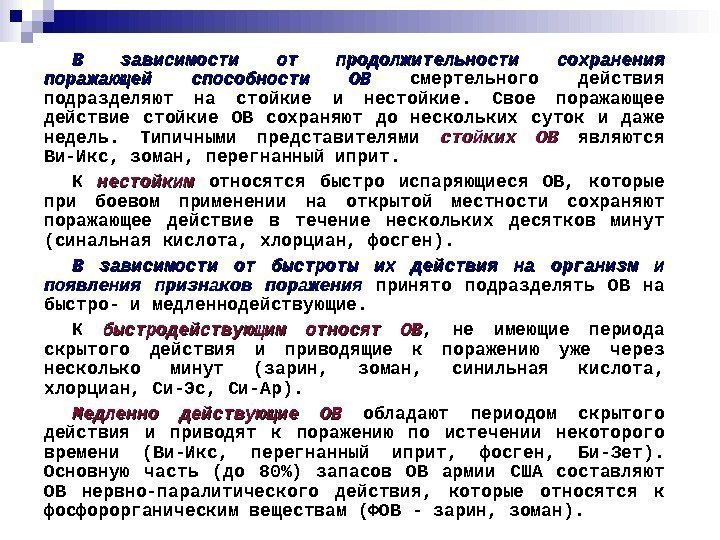 В зависимости от продолжительности сохранения поражающей способности ОВ смертельного действия подразделяют на стойкие и нестойкие. Свое поражающее действие стойкие ОВ сохраняют до нескольких суток и даже недель. Типичными представителями стойких ОВ являются Ви-Икс, зоман, перегнанный иприт.

К нестойким относятся быстро испаряющиеся ОВ, которые при боевом применении на открытой местности сохраняют поражающее действие в течение нескольких десятков минут (синальная кислота, хлорциан, фосген).

В зависимости от быстроты их действия на организм и появления признаков поражения принято подразделять ОВ на быстро- и медленнодействующие.

К быстродействующим относят ОВ, не имеющие периода скрытого действия и приводящие к поражению уже через несколько минут (зарин, зоман, синильная кислота, хлорциан, Си-Эс, Си-Ар).

Медленно действующие ОВ обладают периодом скрытого действия и приводят к поражению по истечении некоторого времени (Ви-Икс, перегнанный иприт, фосген, Би-Зет). Основную часть (до 80%) запасов ОВ армии США составляют ОВ нервно-паралитического действия, которые относятся к фосфорорганическим веществам (ФОВ - зарин, зоман).